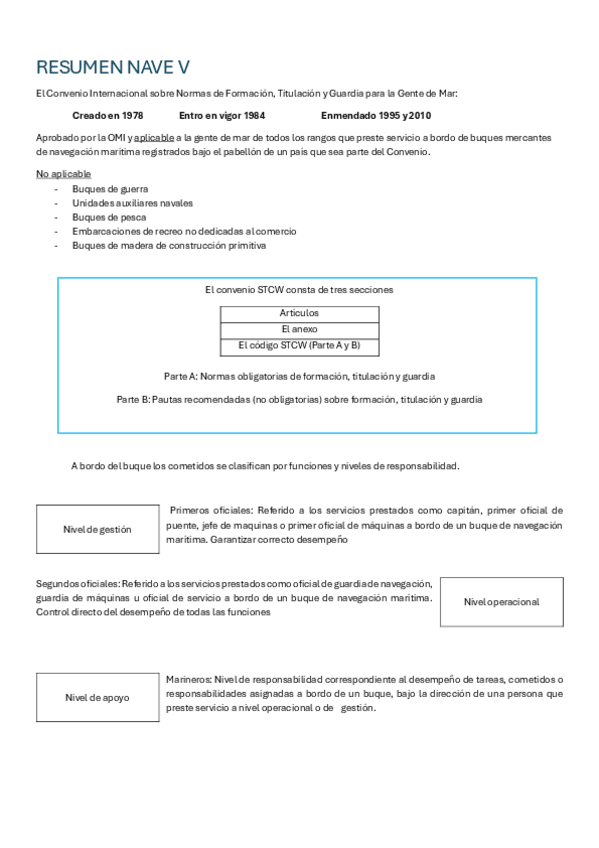 RESUMEN NAVE V

El Convenio Internacional sobre Normas de Formación, Titulación y Guardia para la Gente de Mar:

Creado en 1978   Entro en vigor 1984   Enmendado 1995 y 2010

Aprobado por la OMI y aplicable a la gente de mar de todos los rangos que preste servicio a bordo de buques mercantes de navegación marítima registrados bajo el pabellón de un país que sea parte del Convenio.

No aplicable
- Buques de guerra
- Unidades auxiliares navales
- Buques de pesca
- Embarcaciones de recreo no dedicadas al comercio
- Buques de madera de construcción primitiva

El convenio STCW consta de tres secciones

| Artículos |
|---|
| El anexo |
| El código STCW (Parte A y B) |

Parte A: Normas obligatorias de formación, titulación y guardia

Parte B: Pautas recomendadas (no obligatorias) sobre formación, titulación y guardia

A bordo del buque los cometidos se clasifican por funciones y niveles de responsabilidad.

Nivel de gestión

Primeros oficiales: Referido a los servicios prestados como capitán, primer oficial de puente, jefe de maquinas o primer oficial de máquinas a bordo de un buque de navegación marítima. Garantizar correcto desempeño

Segundos oficiales: Referido a los servicios prestados como oficial de guardia de navegación, guardia de máquinas u oficial de servicio a bordo de un buque de navegación marítima. Control directo del desempeño de todas las funciones

Nivel operacional

Nivel de apoyo

Marineros: Nivel de responsabilidad correspondiente al desempeño de tareas, cometidos o responsabilidades asignadas a bordo de un buque, bajo la dirección de una persona que preste servicio a nivel operacional o de gestión.